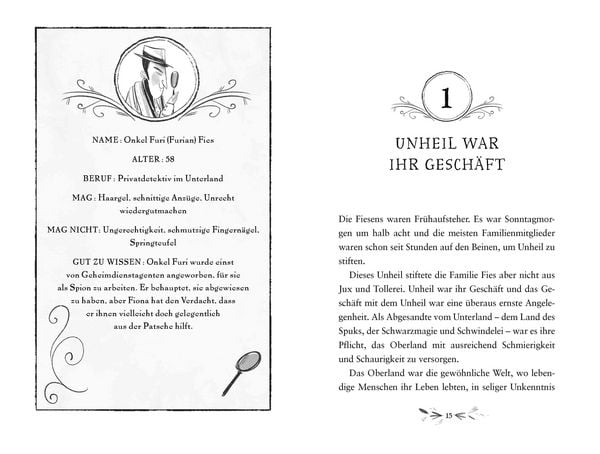 NAME : Onkel Furi (Furian) Fies

ALTER : 58

BERUF : Privatdetektiv im Unterland

MAG : Haargel, schnittige Anzüge, Unrecht wiedergutmachen

MAG NICHT: Ungerechtigkeit, schmutzige Fingernägel, Springteufel

GUT ZU WISSEN : Onkel Furi wurde einst von Geheimdienstagenten angeworben, für sie als Spion zu arbeiten. Er behauptet, sie abgewiesen zu haben, aber Fiona hat den Verdacht, dass er ihnen vielleicht doch gelegentlich aus der Patsche hilft.

1

UNHEIL WAR IHR GESCHÄFT

Die Fiesens waren Frühaufsteher. Es war Sonntagmorgen um halb acht und die meisten Familienmitglieder waren schon seit Stunden auf den Beinen, um Unheil zu stiften.

Dieses Unheil stiftete die Familie Fies aber nicht aus Jux und Tollerei. Unheil war ihr Geschäft und das Geschäft mit dem Unheil war eine überaus ernste Angelegenheit. Als Abgesandte vom Unterland – dem Land des Spuks, der Schwarzmagie und Schwindelei – war es ihre Pflicht, das Oberland mit ausreichend Schmierigkeit und Schaurigkeit zu versorgen.

Das Oberland war die gewöhnliche Welt, wo lebendige Menschen ihr Leben lebten, in seliger Unkenntnis

15